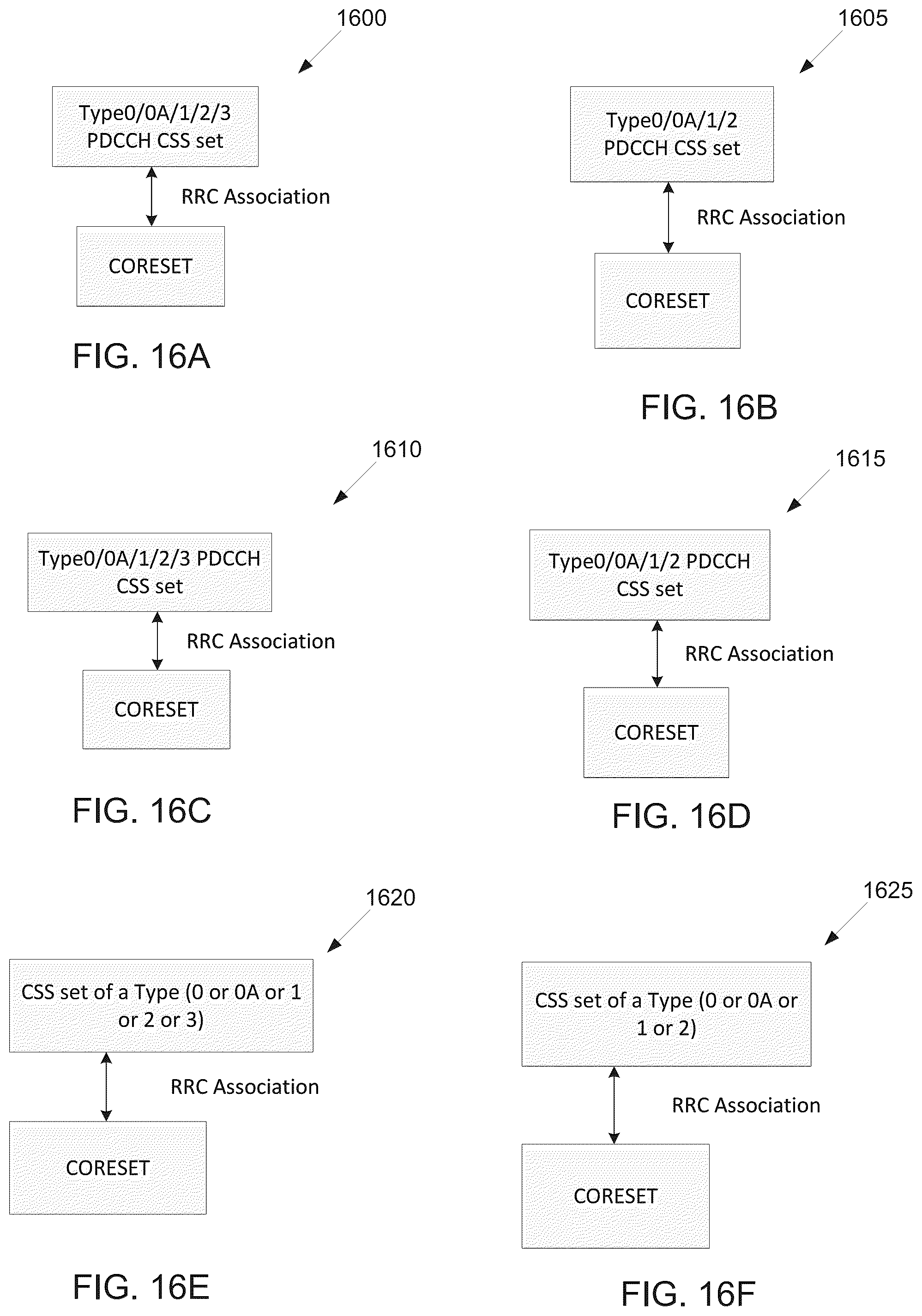 1600

Type0/0A/1/2/3 PDCCH CSS set

RRC Association

CORESET

FIG. 16A

1605

Type0/0A/1/2 PDCCH CSS set

RRC Association

CORESET

FIG. 16B

1610

Type0/0A/1/2/3 PDCCH CSS set

RRC Association

CORESET

FIG. 16C

1615

Type0/0A/1/2 PDCCH CSS set

RRC Association

CORESET

FIG. 16D

1620

CSS set of a Type (0 or 0A or 1 or 2 or 3)

RRC Association

CORESET

FIG. 16E

1625

CSS set of a Type (0 or 0A or 1 or 2)

RRC Association

CORESET

FIG. 16F